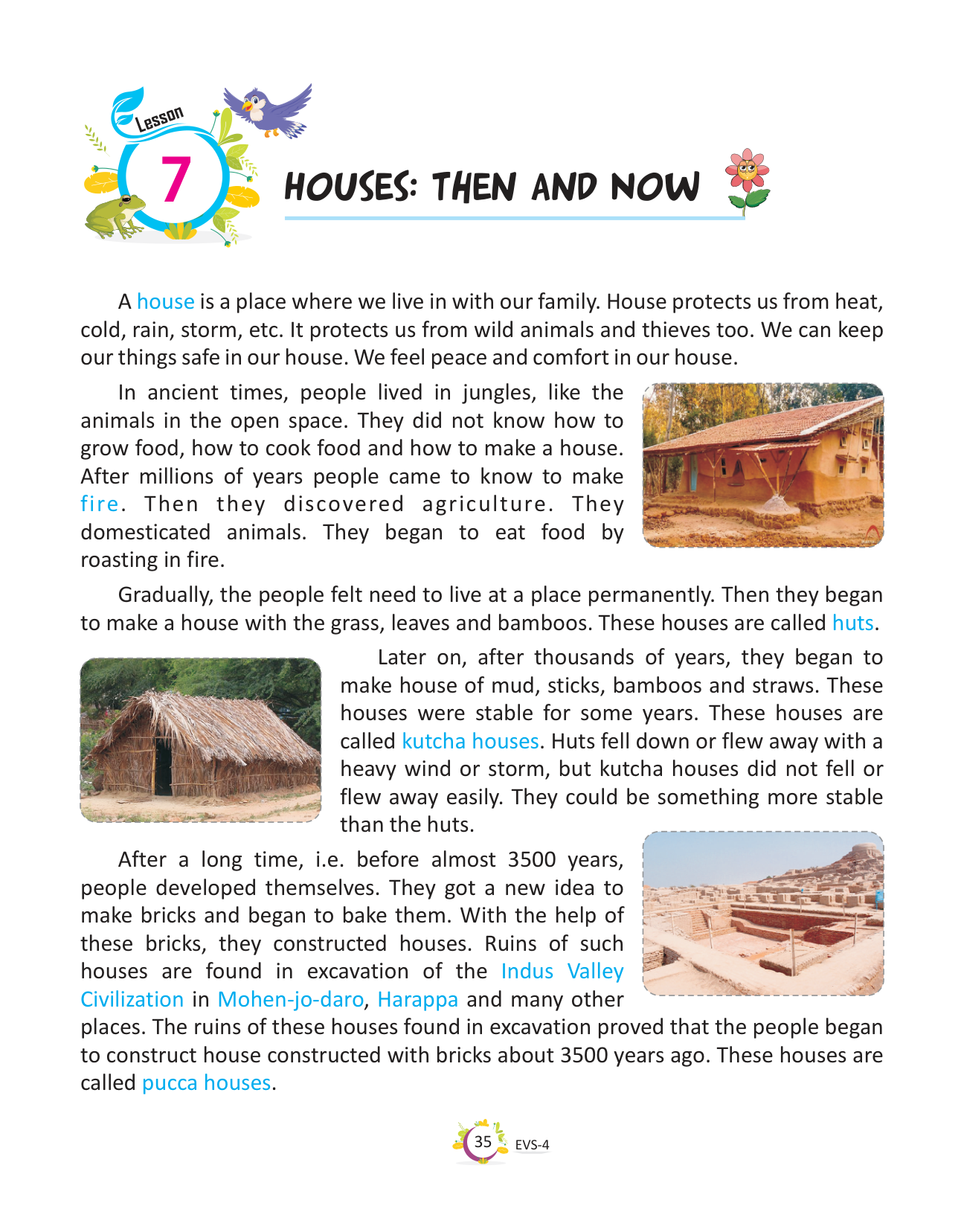 Lesson

7

HOUSES: THEN AND NOW

A house is a place where we live in with our family. House protects us from heat, cold, rain, storm, etc. It protects us from wild animals and thieves too. We can keep our things safe in our house. We feel peace and comfort in our house.

In ancient times, people lived in jungles, like the animals in the open space. They did not know how to grow food, how to cook food and how to make a house. After millions of years people came to know to make fire. Then they discovered agriculture. They domesticated animals. They began to eat food by roasting in fire.

Gradually, the people felt need to live at a place permanently. Then they began to make a house with the grass, leaves and bamboos. These houses are called huts.

Later on, after thousands of years, they began to make house of mud, sticks, bamboos and straws. These houses were stable for some years. These houses are called kutcha houses. Huts fell down or flew away with a heavy wind or storm, but kutcha houses did not fell or flew away easily. They could be something more stable than the huts.

After a long time, i.e. before almost 3500 years, people developed themselves. They got a new idea to make bricks and began to bake them. With the help of these bricks, they constructed houses. Ruins of such houses are found in excavation of the Indus Valley Civilization in Mohen-jo-daro, Harappa and many other places. The ruins of these houses found in excavation proved that the people began to construct house constructed with bricks about 3500 years ago. These houses are called pucca houses.

35 EVS-4